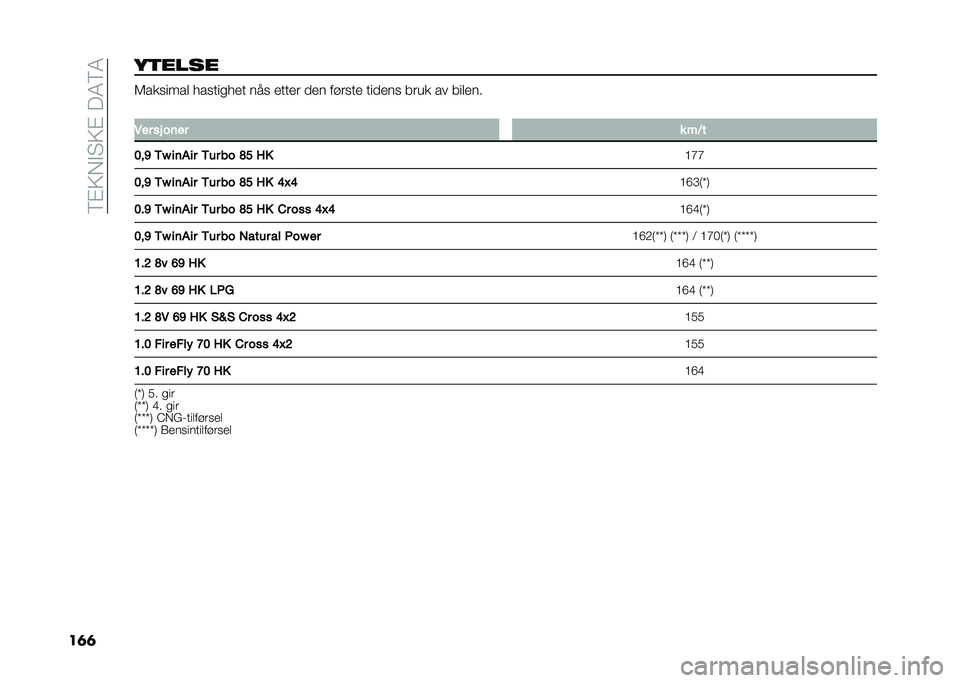 TEKNISKE DATA

YTELSE

Maksimal hastighet nås etter den første tidens bruk av bilen.

| Versjoner | km/t |
|---|---|
| 0,9 TwinAir Turbo 85 HK | 177 |
| 0,9 TwinAir Turbo 85 HK 4x4 | 163(*) |
| 0.9 TwinAir Turbo 85 HK Cross 4x4 | 164(*) |
| 0,9 TwinAir Turbo Natural Power | 162(**) (***) / 170(*) (****) |
| 1.2 8v 69 HK | 164 (**) |
| 1.2 8v 69 HK LPG | 164 (**) |
| 1.2 8V 69 HK S&S Cross 4x2 | 155 |
| 1.0 FireFly 70 HK Cross 4x2 | 155 |
| 1.0 FireFly 70 HK | 164 |

(*) 5. gir
(**) 4. gir
(***) CNG-tilførsel
(****) Bensintilførsel

166

carmanualsonline.info